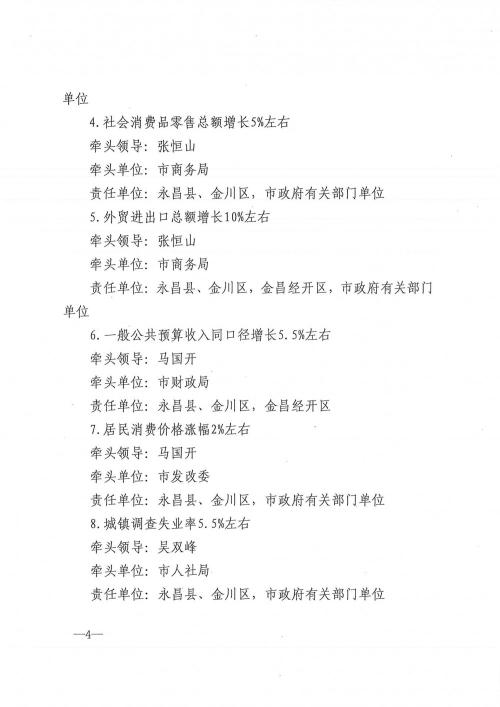 单位

4.社会消费品零售总额增长5%左右

牵头领导：张恒山

牵头单位：市商务局

责任单位：永昌县、金川区，市政府有关部门单位

5.外贸进出口总额增长10%左右

牵头领导：张恒山

牵头单位：市商务局

责任单位：永昌县、金川区，金昌经开区，市政府有关部门单位

6.一般公共预算收入同口径增长5.5%左右

牵头领导：马国开

牵头单位：市财政局

责任单位：永昌县、金川区，金昌经开区

7.居民消费价格涨幅2%左右

牵头领导：马国开

牵头单位：市发改委

责任单位：永昌县、金川区，市政府有关部门单位

8.城镇调查失业率5.5%左右

牵头领导：吴双峰

牵头单位：市人社局

责任单位：永昌县、金川区，市政府有关部门单位

—4—